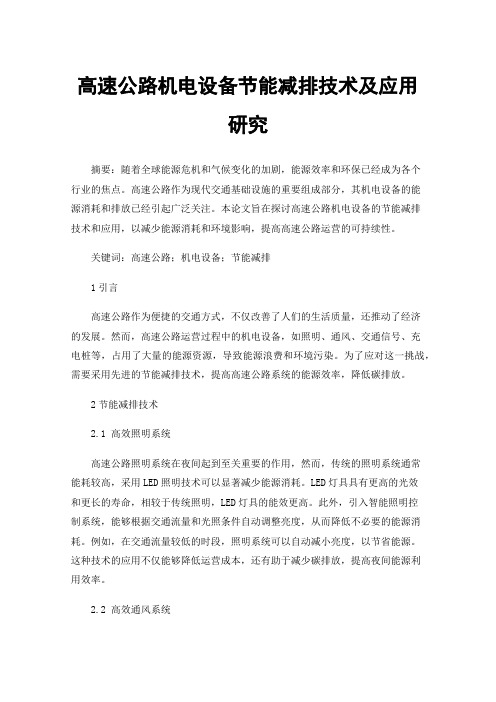 高速公路机电设备节能减排技术及应用研究

摘要：随着全球能源危机和气候变化的加剧，能源效率和环保已经成为各个行业的焦点。高速公路作为现代交通基础设施的重要组成部分，其机电设备的能源消耗和排放已经引起广泛关注。本论文旨在探讨高速公路机电设备的节能减排技术和应用，以减少能源消耗和环境影响，提高高速公路运营的可持续性。

关键词：高速公路；机电设备；节能减排

1 引言

高速公路作为便捷的交通方式，不仅改善了人们的生活质量，还推动了经济的发展。然而，高速公路运营过程中的机电设备，如照明、通风、交通信号、充电桩等，占用了大量的能源资源，导致能源浪费和环境污染。为了应对这一挑战，需要采用先进的节能减排技术，提高高速公路系统的能源效率，降低碳排放。

2 节能减排技术

2.1 高效照明系统

高速公路照明系统在夜间起到至关重要的作用，然而，传统的照明系统通常能耗较高，采用LED照明技术可以显著减少能源消耗。LED灯具具有更高的光效和更长的寿命，相较于传统照明，LED灯具的能效更高。此外，引入智能照明控制系统，能够根据交通流量和光照条件自动调整亮度，从而降低不必要的能源消耗。例如，在交通流量较低的时段，照明系统可以自动减小亮度，以节省能源。这种技术的应用不仅能够降低运营成本，还有助于减少碳排放，提高夜间能源利用效率。

2.2 高效通风系统